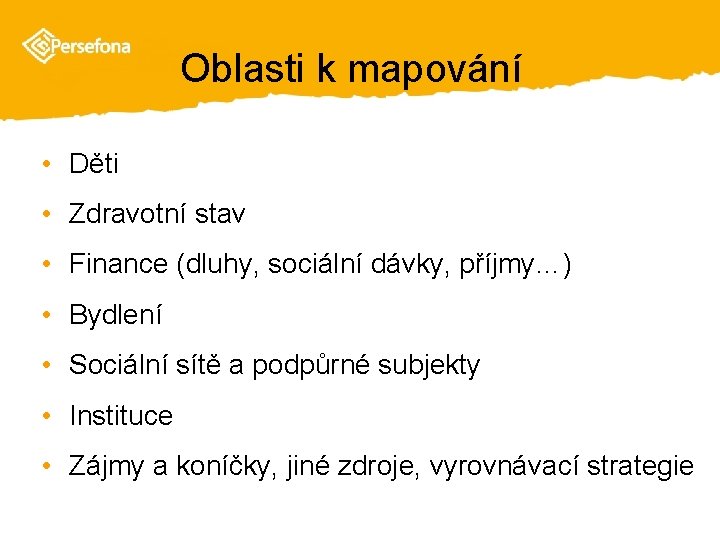 Persefona

Oblasti k mapování

• Děti
• Zdravotní stav
• Finance (dluhy, sociální dávky, příjmy…)
• Bydlení
• Sociální sítě a podpůrné subjekty
• Instituce
• Zájmy a koníčky, jiné zdroje, vyrovnávací strategie